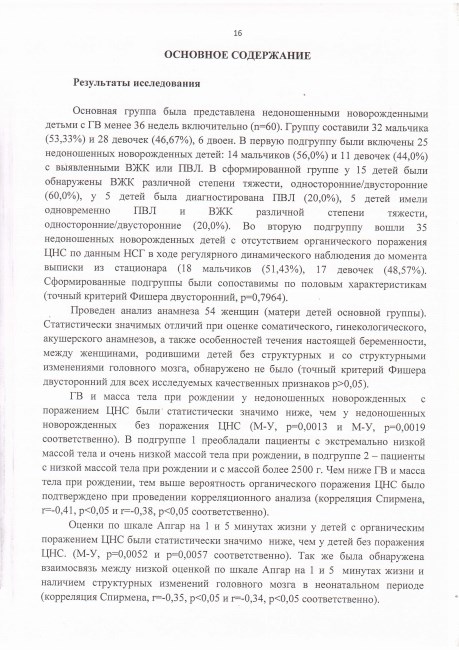 16

ОСНОВНОЕ СОДЕРЖАНИЕ

Результаты исследования

Основная группа была представлена недоношенными новорожденными детьми с ГВ менее 36 недель включительно (n=60). Группу составили 32 мальчика (53,33%) и 28 девочек (46,67%), 6 двоен. В первую подгруппу были включены 25 недоношенных новорожденных детей: 14 мальчиков (56,0%) и 11 девочек (44,0%) с выявленными ВЖК или ПВЛ. В сформированной группе у 15 детей были обнаружены ВЖК различной степени тяжести, односторонние/двусторонние (60,0%), у 5 детей была диагностирована ПВЛ (20,0%), 5 детей имели одновременно ПВЛ и ВЖК различной степени тяжести, односторонние/двусторонние (20,0%). Во вторую подгруппу вошли 35 недоношенных новорожденных детей с отсутствием органического поражения ЦНС по данным НСГ в ходе регулярного динамического наблюдения до момента выписки из стационара (18 мальчиков (51,43%), 17 девочек (48,57%). Сформированные подгруппы были сопоставимы по половым характеристикам (точный критерий Фишера двусторонний, p=0,7964).

Проведен анализ анамнеза 54 женщин (матери детей основной группы). Статистически значимых отличий при оценке соматического, гинекологического, акушерского анамнезов, а также особенностей течения настоящей беременности, между женщинами, родившими детей без структурных и со структурными изменениями головного мозга, обнаружено не было (точный критерий Фишера двусторонний для всех исследуемых качественных признаков p>0,05).

ГВ и масса тела при рождении у недоношенных новорожденных с поражением ЦНС были статистически значимо ниже, чем у недоношенных новорожденных без поражения ЦНС (М-У, p=0,0013 и М-У, p=0,0019 соответственно). В подгруппе 1 преобладали пациенты с экстремально низкой массой тела и очень низкой массой тела при рождении, в подгруппе 2 – пациенты с низкой массой тела при рождении и с массой более 2500 г. Чем ниже ГВ и масса тела при рождении, тем выше вероятность органического поражения ЦНС было подтверждено при проведении корреляционного анализа (корреляция Спирмена, r=-0,41, p<0,05 и r=-0,38, p<0,05 соответственно).

Оценки по шкале Апгар на 1 и 5 минутах жизни у детей с органическим поражением ЦНС были статистически значимо ниже, чем у детей без поражения ЦНС. (М-У, p=0,0052 и p=0,0057 соответственно). Так же была обнаружена взаимосвязь между низкой оценкой по шкале Апгар на 1 и 5 минутах жизни и наличием структурных изменений головного мозга в неонатальном периоде (корреляция Спирмена, r=-0,35, p<0,05 и r=-0,34, p<0,05 соответственно).